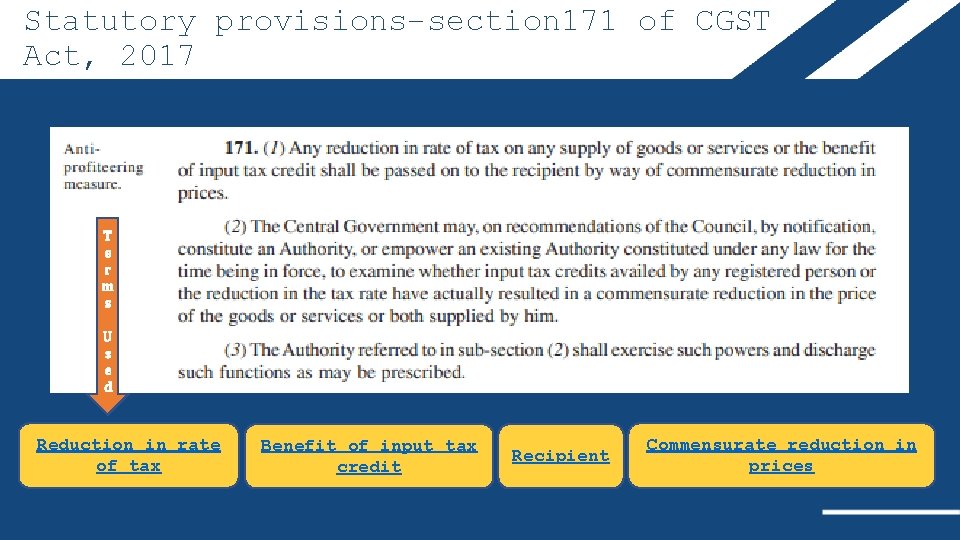 Statutory provisions-section171 of CGST Act, 2017

Anti-profiteering measure.

171. (1) Any reduction in rate of tax on any supply of goods or services or the benefit of input tax credit shall be passed on to the recipient by way of commensurate reduction in prices.

(2) The Central Government may, on recommendations of the Council, by notification, constitute an Authority, or empower an existing Authority constituted under any law for the time being in force, to examine whether input tax credits availed by any registered person or the reduction in the tax rate have actually resulted in a commensurate reduction in the price of the goods or services or both supplied by him.

(3) The Authority referred to in sub-section (2) shall exercise such powers and discharge such functions as may be prescribed.

Terms Used

Reduction in rate of tax

Benefit of input tax credit

Recipient

Commensurate reduction in prices